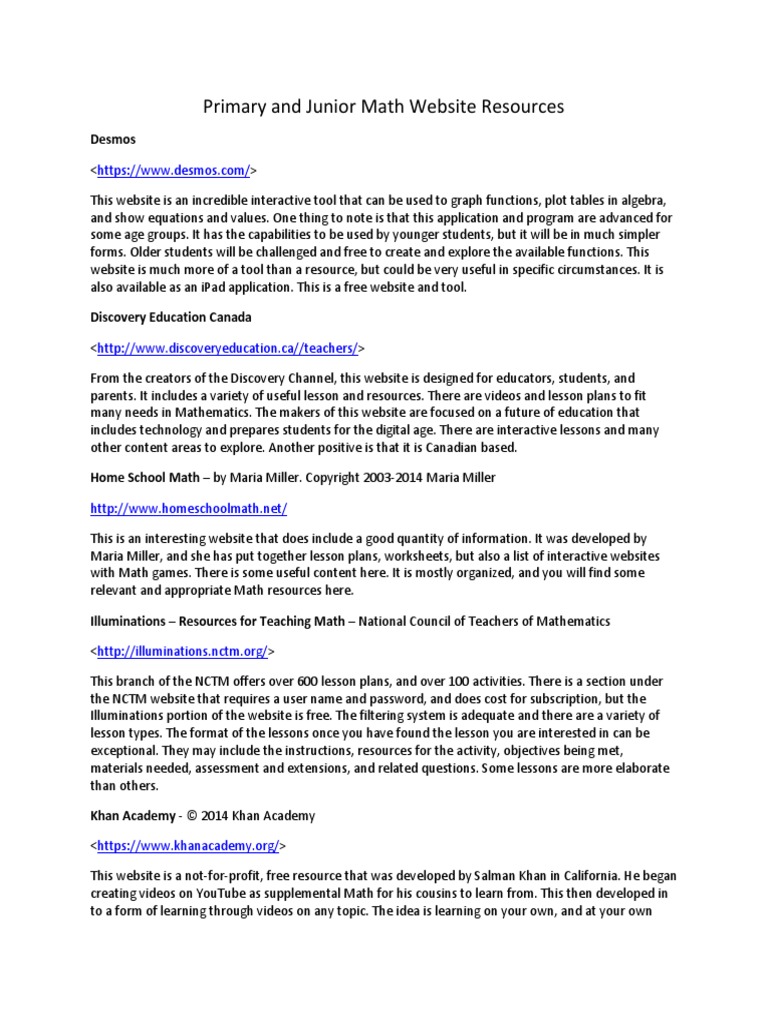 Primary and Junior Math Website Resources

Desmos

<https://www.desmos.com/>

This website is an incredible interactive tool that can be used to graph functions, plot tables in algebra, and show equations and values. One thing to note is that this application and program are advanced for some age groups. It has the capabilities to be used by younger students, but it will be in much simpler forms. Older students will be challenged and free to create and explore the available functions. This website is much more of a tool than a resource, but could be very useful in specific circumstances. It is also available as an iPad application. This is a free website and tool.

Discovery Education Canada

<http://www.discoveryeducation.ca//teachers/>

From the creators of the Discovery Channel, this website is designed for educators, students, and parents. It includes a variety of useful lesson and resources. There are videos and lesson plans to fit many needs in Mathematics. The makers of this website are focused on a future of education that includes technology and prepares students for the digital age. There are interactive lessons and many other content areas to explore. Another positive is that it is Canadian based.

Home School Math – by Maria Miller. Copyright 2003-2014 Maria Miller

http://www.homeschoolmath.net/

This is an interesting website that does include a good quantity of information. It was developed by Maria Miller, and she has put together lesson plans, worksheets, but also a list of interactive websites with Math games. There is some useful content here. It is mostly organized, and you will find some relevant and appropriate Math resources here.

Illuminations – Resources for Teaching Math – National Council of Teachers of Mathematics

<http://illuminations.nctm.org/>

This branch of the NCTM offers over 600 lesson plans, and over 100 activities. There is a section under the NCTM website that requires a user name and password, and does cost for subscription, but the Illuminations portion of the website is free. The filtering system is adequate and there are a variety of lesson types. The format of the lessons once you have found the lesson you are interested in can be exceptional. They may include the instructions, resources for the activity, objectives being met, materials needed, assessment and extensions, and related questions. Some lessons are more elaborate than others.

Khan Academy - © 2014 Khan Academy

<https://www.khanacademy.org/>

This website is a not-for-profit, free resource that was developed by Salman Khan in California. He began creating videos on YouTube as supplemental Math for his cousins to learn from. This then developed in to a form of learning through videos on any topic. The idea is learning on your own, and at your own